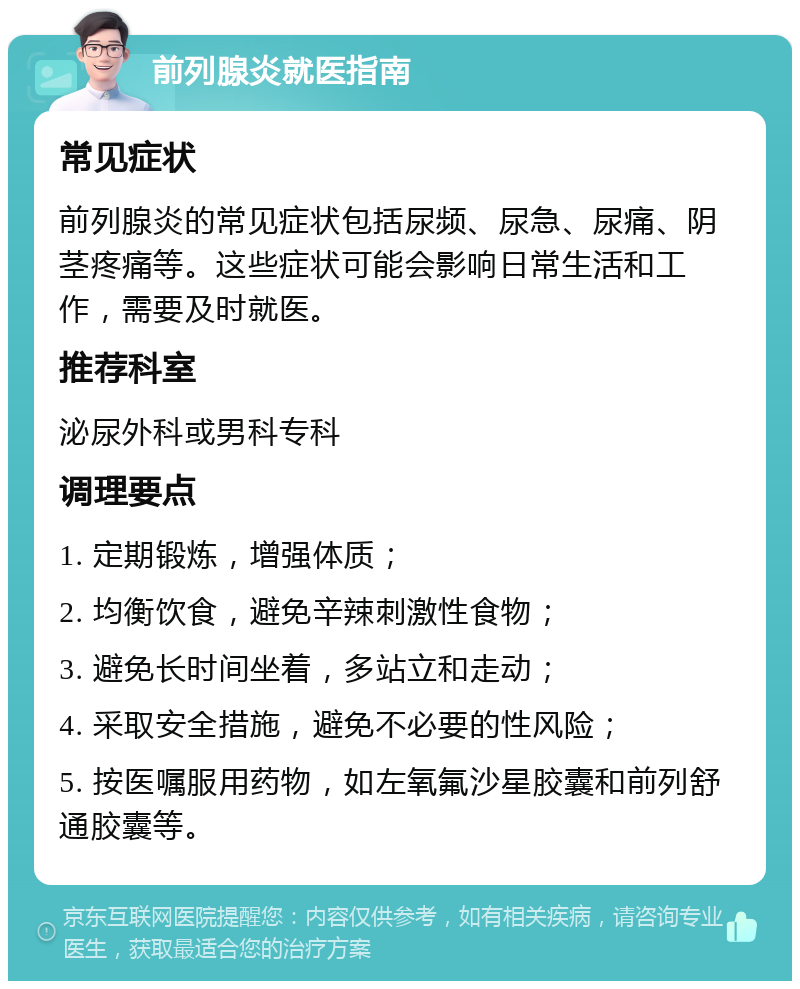 前列腺炎就医指南

常见症状

前列腺炎的常见症状包括尿频、尿急、尿痛、阴茎疼痛等。这些症状可能会影响日常生活和工作，需要及时就医。

推荐科室

泌尿外科或男科专科

调理要点

1. 定期锻炼，增强体质；

2. 均衡饮食，避免辛辣刺激性食物；

3. 避免长时间坐着，多站立和走动；

4. 采取安全措施，避免不必要的性风险；

5. 按医嘱服用药物，如左氧氟沙星胶囊和前列舒通胶囊等。

京东互联网医院提醒您：内容仅供参考，如有相关疾病，请咨询专业医生，获取最适合您的治疗方案